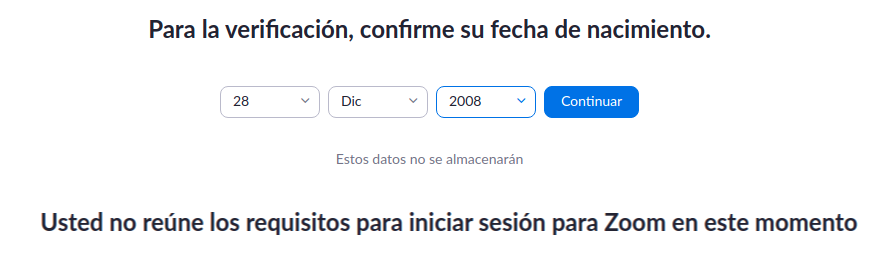 Para la verificación, confirme su fecha de nacimiento.

28 Dic 2008 Continuar

Estos datos no se almacenarán

Usted no reúne los requisitos para iniciar sesión para Zoom en este momento